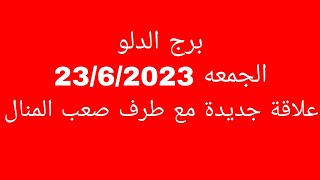 برج الدلو
الجمعه 23/6/2023
علاقة جديدة مع طرف صعب المنال